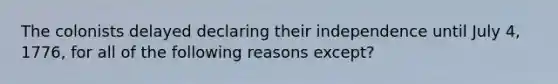 The colonists delayed declaring their independence until July 4, 1776, for all of the following reasons except?